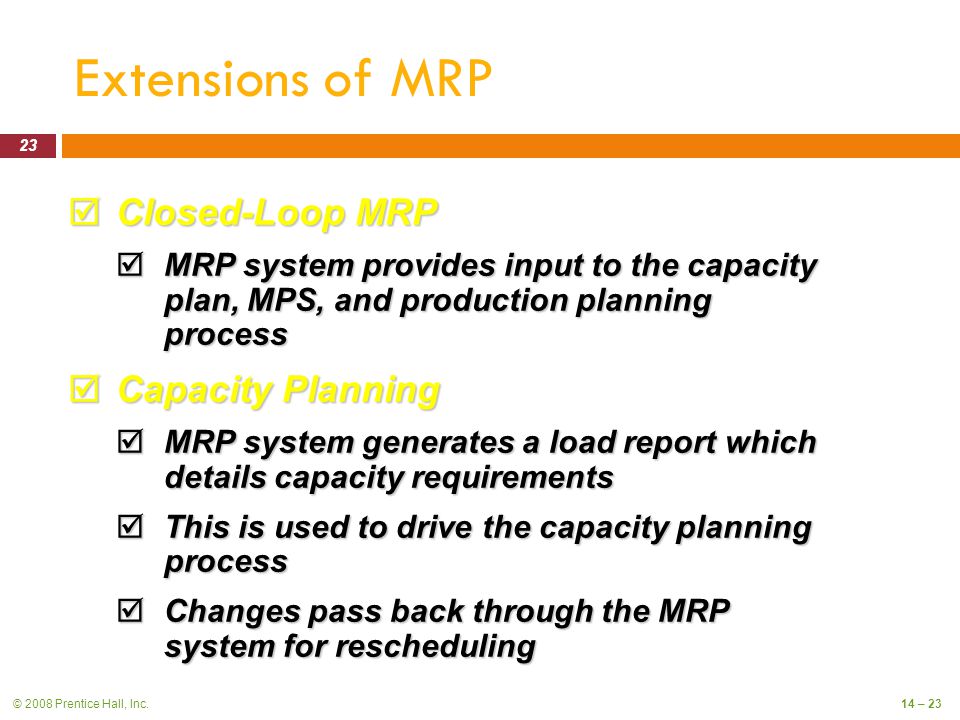 Extensions of MRP

23

☑ Closed-Loop MRP

☑ MRP system provides input to the capacity plan, MPS, and production planning process

☑ Capacity Planning

☑ MRP system generates a load report which details capacity requirements

☑ This is used to drive the capacity planning process

☑ Changes pass back through the MRP system for rescheduling

© 2008 Prentice Hall, Inc.

14 – 23